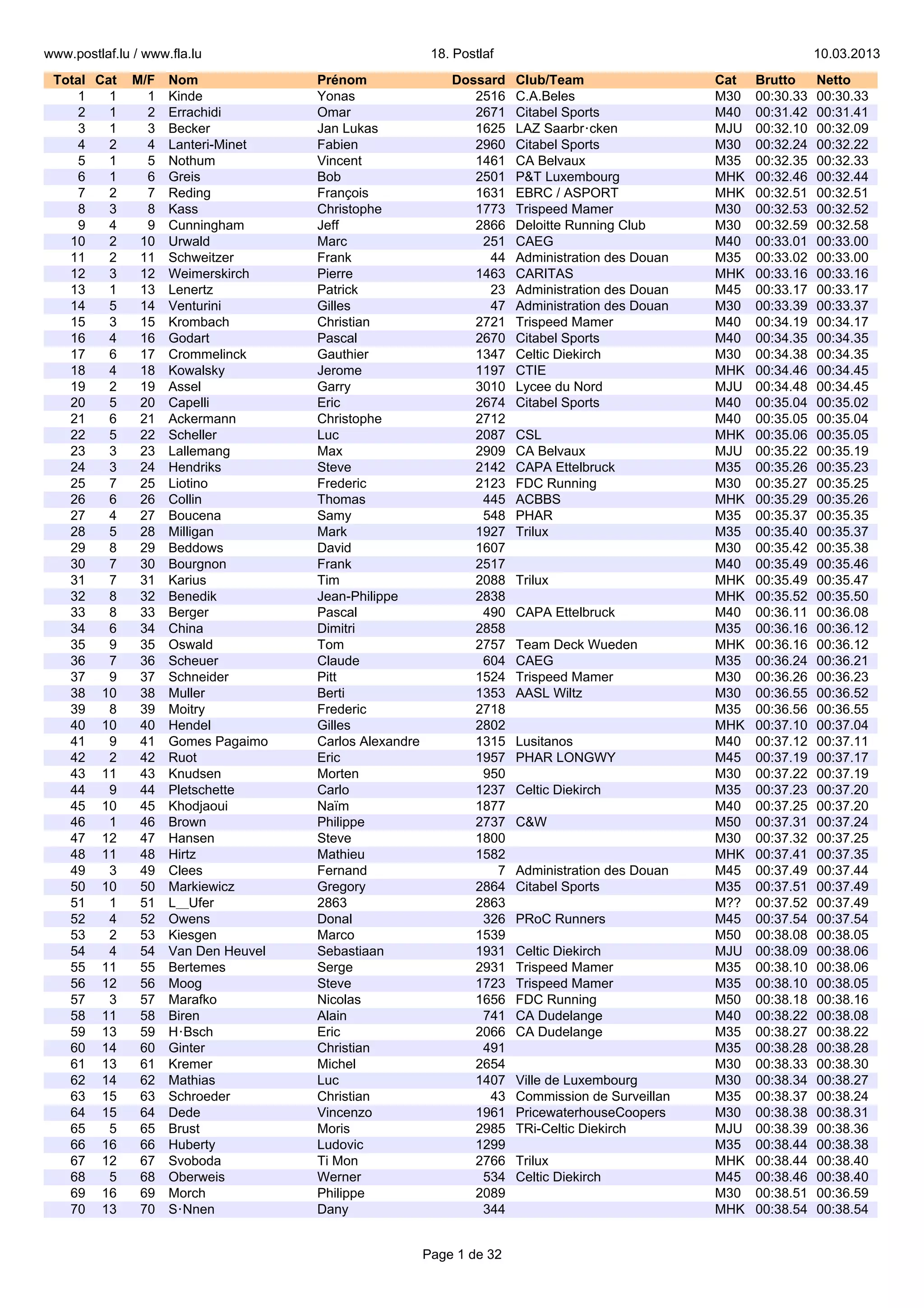 www.postlaf.lu / www.fla.lu  18. Postlaf  10.03.2013

| Total | Cat | M/F | Nom | Prénom | Dossard | Club/Team | Cat | Brutto | Netto |
|---|---|---|---|---|---|---|---|---|---|
| 1 | 1 | 1 | Kinde | Yonas | 2516 | C.A.Beles | M30 | 00:30.33 | 00:30.33 |
| 2 | 1 | 2 | Errachidi | Omar | 2671 | Citabel Sports | M40 | 00:31.42 | 00:31.41 |
| 3 | 1 | 3 | Becker | Jan Lukas | 1625 | LAZ Saarbr·cken | MJU | 00:32.10 | 00:32.09 |
| 4 | 2 | 4 | Lanteri-Minet | Fabien | 2960 | Citabel Sports | M30 | 00:32.24 | 00:32.22 |
| 5 | 1 | 5 | Nothum | Vincent | 1461 | CA Belvaux | M35 | 00:32.35 | 00:32.33 |
| 6 | 1 | 6 | Greis | Bob | 2501 | P&T Luxembourg | MHK | 00:32.46 | 00:32.44 |
| 7 | 2 | 7 | Reding | François | 1631 | EBRC / ASPORT | MHK | 00:32.51 | 00:32.51 |
| 8 | 3 | 8 | Kass | Christophe | 1773 | Trispeed Mamer | M30 | 00:32.53 | 00:32.52 |
| 9 | 4 | 9 | Cunningham | Jeff | 2866 | Deloitte Running Club | M30 | 00:32.59 | 00:32.58 |
| 10 | 2 | 10 | Urwald | Marc | 251 | CAEG | M40 | 00:33.01 | 00:33.00 |
| 11 | 2 | 11 | Schweitzer | Frank | 44 | Administration des Douan | M35 | 00:33.02 | 00:33.00 |
| 12 | 3 | 12 | Weimerskirch | Pierre | 1463 | CARITAS | MHK | 00:33.16 | 00:33.16 |
| 13 | 1 | 13 | Lenertz | Patrick | 23 | Administration des Douan | M45 | 00:33.17 | 00:33.17 |
| 14 | 5 | 14 | Venturini | Gilles | 47 | Administration des Douan | M30 | 00:33.39 | 00:33.37 |
| 15 | 3 | 15 | Krombach | Christian | 2721 | Trispeed Mamer | M40 | 00:34.19 | 00:34.17 |
| 16 | 4 | 16 | Godart | Pascal | 2670 | Citabel Sports | M40 | 00:34.35 | 00:34.35 |
| 17 | 6 | 17 | Crommelinck | Gauthier | 1347 | Celtic Diekirch | M30 | 00:34.38 | 00:34.35 |
| 18 | 4 | 18 | Kowalsky | Jerome | 1197 | CTIE | MHK | 00:34.46 | 00:34.45 |
| 19 | 2 | 19 | Assel | Garry | 3010 | Lycee du Nord | MJU | 00:34.48 | 00:34.45 |
| 20 | 5 | 20 | Capelli | Eric | 2674 | Citabel Sports | M40 | 00:35.04 | 00:35.02 |
| 21 | 6 | 21 | Ackermann | Christophe | 2712 | | M40 | 00:35.05 | 00:35.04 |
| 22 | 5 | 22 | Scheller | Luc | 2087 | CSL | MHK | 00:35.06 | 00:35.05 |
| 23 | 3 | 23 | Lallemang | Max | 2909 | CA Belvaux | MJU | 00:35.22 | 00:35.19 |
| 24 | 3 | 24 | Hendriks | Steve | 2142 | CAPA Ettelbruck | M35 | 00:35.26 | 00:35.23 |
| 25 | 7 | 25 | Liotino | Frederic | 2123 | FDC Running | M30 | 00:35.27 | 00:35.25 |
| 26 | 6 | 26 | Collin | Thomas | 445 | ACBBS | MHK | 00:35.29 | 00:35.26 |
| 27 | 4 | 27 | Boucena | Samy | 548 | PHAR | M35 | 00:35.37 | 00:35.35 |
| 28 | 5 | 28 | Milligan | Mark | 1927 | Trilux | M35 | 00:35.40 | 00:35.37 |
| 29 | 8 | 29 | Beddows | David | 1607 | | M30 | 00:35.42 | 00:35.38 |
| 30 | 7 | 30 | Bourgnon | Frank | 2517 | | M40 | 00:35.49 | 00:35.46 |
| 31 | 7 | 31 | Karius | Tim | 2088 | Trilux | MHK | 00:35.49 | 00:35.47 |
| 32 | 8 | 32 | Benedik | Jean-Philippe | 2838 | | MHK | 00:35.52 | 00:35.50 |
| 33 | 8 | 33 | Berger | Pascal | 490 | CAPA Ettelbruck | M40 | 00:36.11 | 00:36.08 |
| 34 | 6 | 34 | China | Dimitri | 2858 | | M35 | 00:36.16 | 00:36.12 |
| 35 | 9 | 35 | Oswald | Tom | 2757 | Team Deck Wueden | MHK | 00:36.16 | 00:36.12 |
| 36 | 7 | 36 | Scheuer | Claude | 604 | CAEG | M35 | 00:36.24 | 00:36.21 |
| 37 | 9 | 37 | Schneider | Pitt | 1524 | Trispeed Mamer | M30 | 00:36.26 | 00:36.23 |
| 38 | 10 | 38 | Muller | Berti | 1353 | AASL Wiltz | M30 | 00:36.55 | 00:36.52 |
| 39 | 8 | 39 | Moitry | Frederic | 2718 | | M35 | 00:36.56 | 00:36.55 |
| 40 | 10 | 40 | Hendel | Gilles | 2802 | | MHK | 00:37.10 | 00:37.04 |
| 41 | 9 | 41 | Gomes Pagaimo | Carlos Alexandre | 1315 | Lusitanos | M40 | 00:37.12 | 00:37.11 |
| 42 | 2 | 42 | Ruot | Eric | 1957 | PHAR LONGWY | M45 | 00:37.19 | 00:37.17 |
| 43 | 11 | 43 | Knudsen | Morten | 950 | | M30 | 00:37.22 | 00:37.19 |
| 44 | 9 | 44 | Pletschette | Carlo | 1237 | Celtic Diekirch | M35 | 00:37.23 | 00:37.20 |
| 45 | 10 | 45 | Khodjaoui | Naïm | 1877 | | M40 | 00:37.25 | 00:37.20 |
| 46 | 1 | 46 | Brown | Philippe | 2737 | C&W | M50 | 00:37.31 | 00:37.24 |
| 47 | 12 | 47 | Hansen | Steve | 1800 | | M30 | 00:37.32 | 00:37.25 |
| 48 | 11 | 48 | Hirtz | Mathieu | 1582 | | MHK | 00:37.41 | 00:37.35 |
| 49 | 3 | 49 | Clees | Fernand | 7 | Administration des Douan | M45 | 00:37.49 | 00:37.44 |
| 50 | 10 | 50 | Markiewicz | Gregory | 2864 | Citabel Sports | M35 | 00:37.51 | 00:37.49 |
| 51 | 1 | 51 | L__Ufer | 2863 | 2863 | | M?? | 00:37.52 | 00:37.49 |
| 52 | 4 | 52 | Owens | Donal | 326 | PRoC Runners | M45 | 00:37.54 | 00:37.54 |
| 53 | 2 | 53 | Kiesgen | Marco | 1539 | | M50 | 00:38.08 | 00:38.05 |
| 54 | 4 | 54 | Van Den Heuvel | Sebastiaan | 1931 | Celtic Diekirch | MJU | 00:38.09 | 00:38.06 |
| 55 | 11 | 55 | Bertemes | Serge | 2931 | Trispeed Mamer | M35 | 00:38.10 | 00:38.06 |
| 56 | 12 | 56 | Moog | Steve | 1723 | Trispeed Mamer | M35 | 00:38.10 | 00:38.05 |
| 57 | 3 | 57 | Marafko | Nicolas | 1656 | FDC Running | M50 | 00:38.18 | 00:38.16 |
| 58 | 11 | 58 | Biren | Alain | 741 | CA Dudelange | M40 | 00:38.22 | 00:38.08 |
| 59 | 13 | 59 | H·Bsch | Eric | 2066 | CA Dudelange | M35 | 00:38.27 | 00:38.22 |
| 60 | 14 | 60 | Ginter | Christian | 491 | | M35 | 00:38.28 | 00:38.28 |
| 61 | 13 | 61 | Kremer | Michel | 2654 | | M30 | 00:38.33 | 00:38.30 |
| 62 | 14 | 62 | Mathias | Luc | 1407 | Ville de Luxembourg | M30 | 00:38.34 | 00:38.27 |
| 63 | 15 | 63 | Schroeder | Christian | 43 | Commission de Surveillan | M35 | 00:38.37 | 00:38.24 |
| 64 | 15 | 64 | Dede | Vincenzo | 1961 | PricewaterhouseCoopers | M30 | 00:38.38 | 00:38.31 |
| 65 | 5 | 65 | Brust | Moris | 2985 | TRi-Celtic Diekirch | MJU | 00:38.39 | 00:38.36 |
| 66 | 16 | 66 | Huberty | Ludovic | 1299 | | M35 | 00:38.44 | 00:38.38 |
| 67 | 12 | 67 | Svoboda | Ti Mon | 2766 | Trilux | MHK | 00:38.44 | 00:38.40 |
| 68 | 5 | 68 | Oberweis | Werner | 534 | Celtic Diekirch | M45 | 00:38.46 | 00:38.40 |
| 69 | 16 | 69 | Morch | Philippe | 2089 | | M30 | 00:38.51 | 00:36.59 |
| 70 | 13 | 70 | S·Nnen | Dany | 344 | | MHK | 00:38.54 | 00:38.54 |

Page 1 de 32